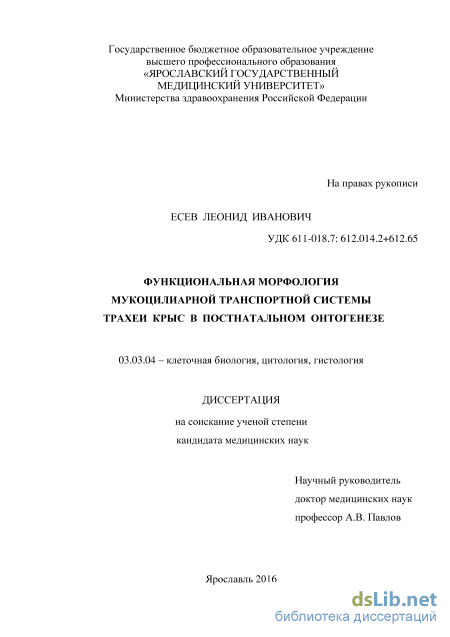 Государственное бюджетное образовательное учреждение
высшего профессионального образования
«ЯРОСЛАВСКИЙ ГОСУДАРСТВЕННЫЙ
МЕДИЦИНСКИЙ УНИВЕРСИТЕТ»
Министерства здравоохранения Российской Федерации

На правах рукописи

ЕСЕВ ЛЕОНИД ИВАНОВИЧ

УДК 611-018.7: 612.014.2+612.65

ФУНКЦИОНАЛЬНАЯ МОРФОЛОГИЯ
МУКОЦИЛИАРНОЙ ТРАНСПОРТНОЙ СИСТЕМЫ
ТРАХЕИ КРЫС В ПОСТНАТАЛЬНОМ ОНТОГЕНЕЗЕ

03.03.04 – клеточная биология, цитология, гистология

ДИССЕРТАЦИЯ

на соискание ученой степени
кандидата медицинских наук

Научный руководитель
доктор медицинских наук
профессор А.В. Павлов

Ярославль 2016

dsLib.net
библиотека диссертаций